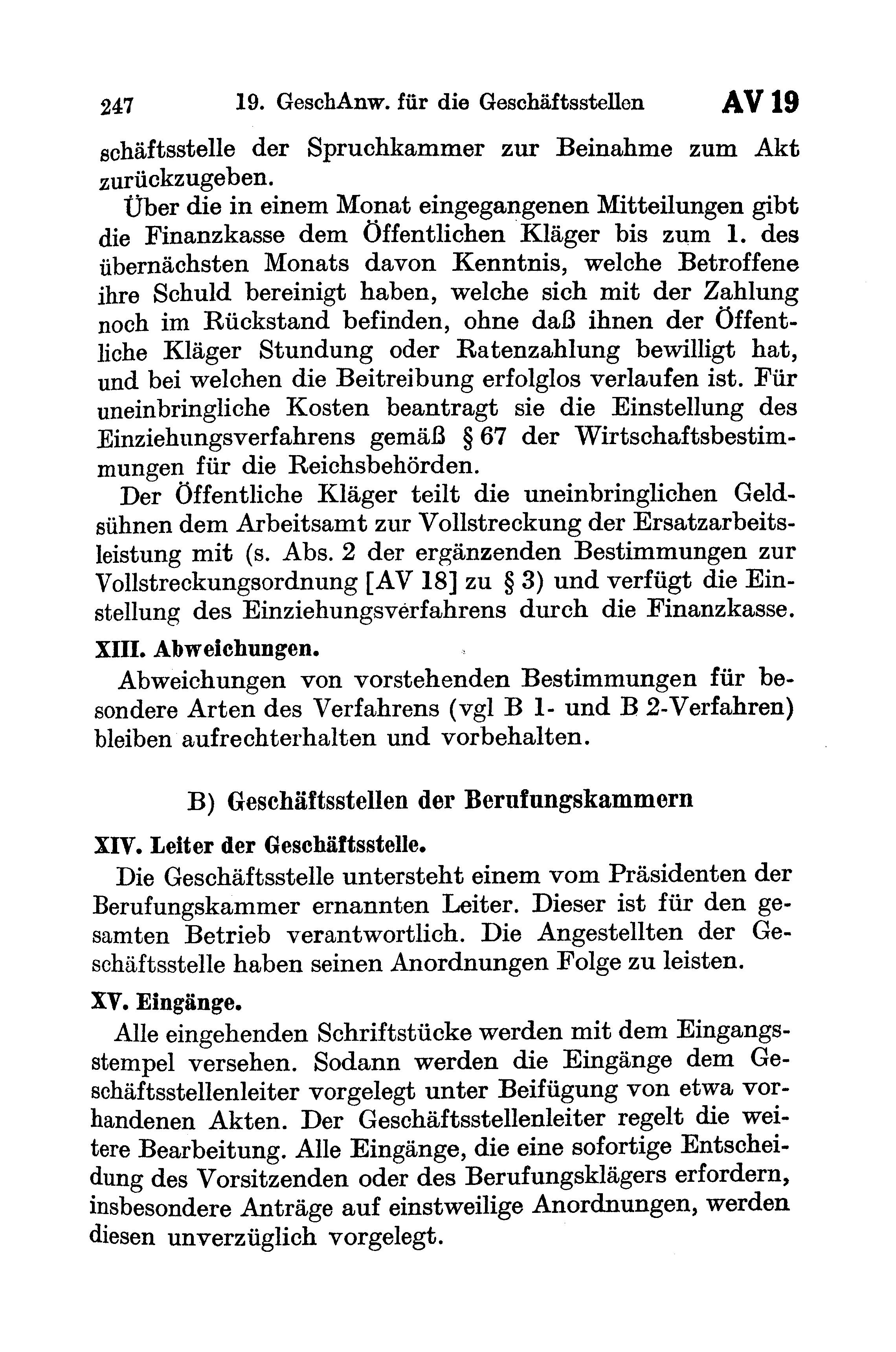 247 19. GeschAnw. für die Geschäftsstellen AV 19

schäftsstelle der Spruchkammer zur Beinahme zum Akt zurückzugeben.

Über die in einem Monat eingegangenen Mitteilungen gibt die Finanzkasse dem Öffentlichen Kläger bis zum 1. des übernächsten Monats davon Kenntnis, welche Betroffene ihre Schuld bereinigt haben, welche sich mit der Zahlung noch im Rückstand befinden, ohne daß ihnen der Öffentliche Kläger Stundung oder Ratenzahlung bewilligt hat, und bei welchen die Beitreibung erfolglos verlaufen ist. Für uneinbringliche Kosten beantragt sie die Einstellung des Einziehungsverfahrens gemäß § 67 der Wirtschaftsbestimmungen für die Reichsbehörden.

Der Öffentliche Kläger teilt die uneinbringlichen Geldsühnen dem Arbeitsamt zur Vollstreckung der Ersatzarbeitsleistung mit (s. Abs. 2 der ergänzenden Bestimmungen zur Vollstreckungsordnung [AV 18] zu § 3) und verfügt die Einstellung des Einziehungsverfahrens durch die Finanzkasse.

XIII. Abweichungen.

Abweichungen von vorstehenden Bestimmungen für besondere Arten des Verfahrens (vgl B 1- und B 2-Verfahren) bleiben aufrechterhalten und vorbehalten.

B) Geschäftsstellen der Berufungskammern

XIV. Leiter der Geschäftsstelle.

Die Geschäftsstelle untersteht einem vom Präsidenten der Berufungskammer ernannten Leiter. Dieser ist für den gesamten Betrieb verantwortlich. Die Angestellten der Geschäftsstelle haben seinen Anordnungen Folge zu leisten.

XV. Eingänge.

Alle eingehenden Schriftstücke werden mit dem Eingangsstempel versehen. Sodann werden die Eingänge dem Geschäftsstellenleiter vorgelegt unter Beifügung von etwa vorhandenen Akten. Der Geschäftsstellenleiter regelt die weitere Bearbeitung. Alle Eingänge, die eine sofortige Entscheidung des Vorsitzenden oder des Berufungsklägers erfordern, insbesondere Anträge auf einstweilige Anordnungen, werden diesen unverzüglich vorgelegt.